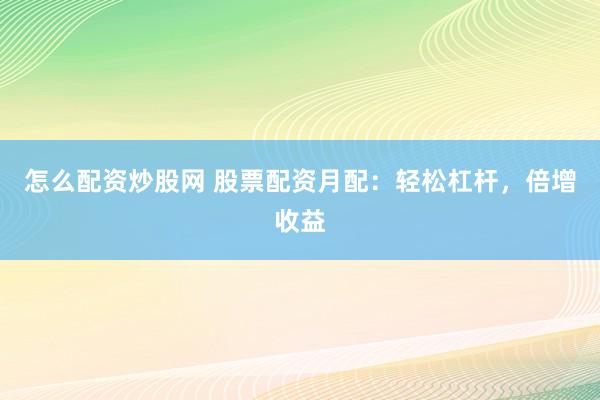 怎么配资炒股网 股票配资月配：轻松杠杆，倍增收益